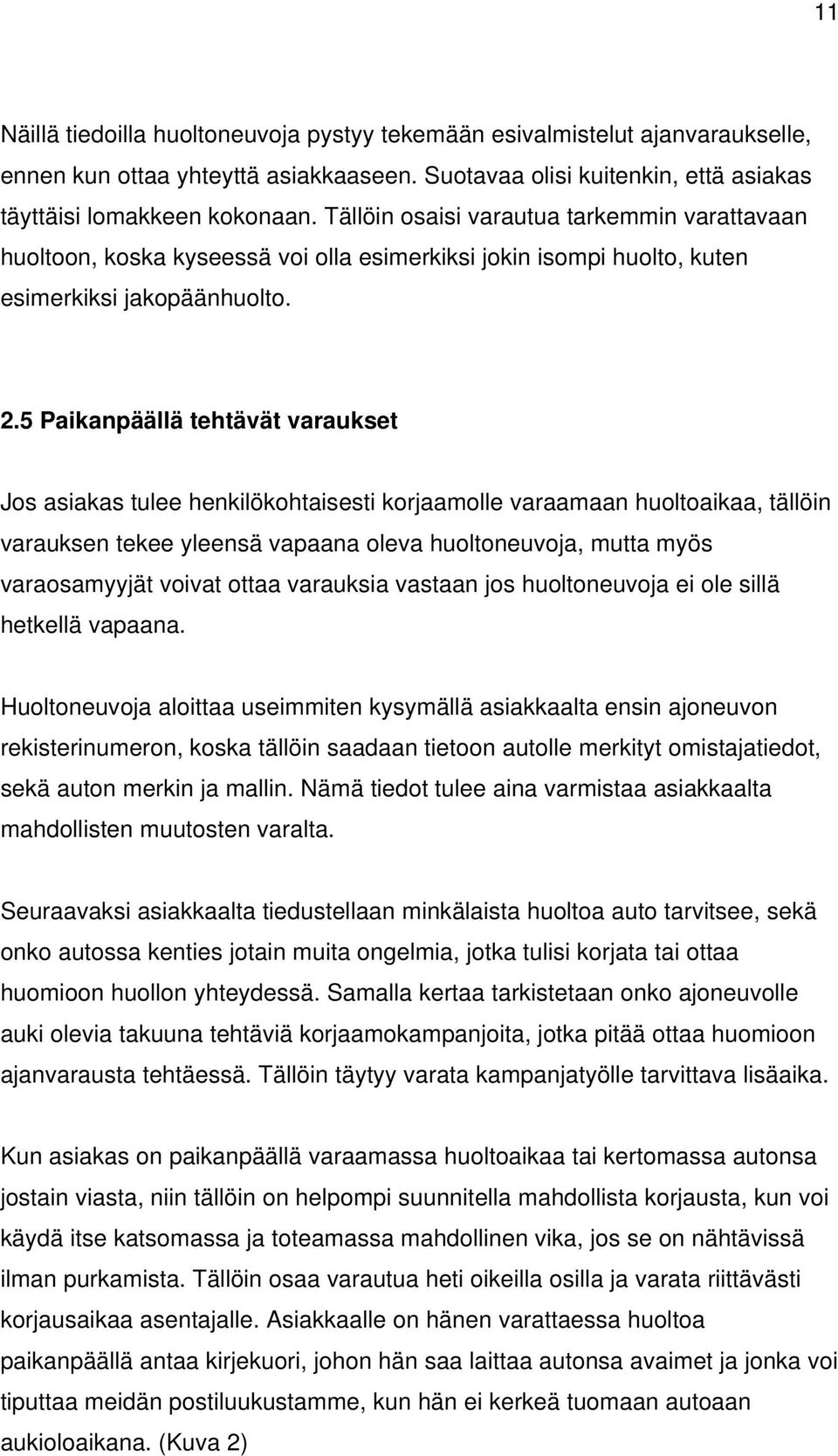 11

Näillä tiedoilla huoltoneuvoja pystyy tekemään esivalmistelut ajanvaraukselle, ennen kun ottaa yhteyttä asiakkaaseen. Suotavaa olisi kuitenkin, että asiakas täyttäisi lomakkeen kokonaan. Tällöin osaisi varautua tarkemmin varattavaan huoltoon, koska kyseessä voi olla esimerkiksi jokin isompi huolto, kuten esimerkiksi jakopäänhuolto.

2.5 Paikanpäällä tehtävät varaukset

Jos asiakas tulee henkilökohtaisesti korjaamolle varaamaan huoltoaikaa, tällöin varauksen tekee yleensä vapaana oleva huoltoneuvoja, mutta myös varaosamyyjät voivat ottaa varauksia vastaan jos huoltoneuvoja ei ole sillä hetkellä vapaana.

Huoltoneuvoja aloittaa useimmiten kysymällä asiakkaalta ensin ajoneuvon rekisterinumeron, koska tällöin saadaan tietoon autolle merkityt omistajatiedot, sekä auton merkin ja mallin. Nämä tiedot tulee aina varmistaa asiakkaalta mahdollisten muutosten varalta.

Seuraavaksi asiakkaalta tiedustellaan minkälaista huoltoa auto tarvitsee, sekä onko autossa kenties jotain muita ongelmia, jotka tulisi korjata tai ottaa huomioon huollon yhteydessä. Samalla kertaa tarkistetaan onko ajoneuvolle auki olevia takuuna tehtäviä korjaamokampanjoita, jotka pitää ottaa huomioon ajanvarausta tehtäessä. Tällöin täytyy varata kampanjatyölle tarvittava lisäaika.

Kun asiakas on paikanpäällä varaamassa huoltoaikaa tai kertomassa autonsa jostain viasta, niin tällöin on helpompi suunnitella mahdollista korjausta, kun voi käydä itse katsomassa ja toteamassa mahdollinen vika, jos se on nähtävissä ilman purkamista. Tällöin osaa varautua heti oikeilla osilla ja varata riittävästi korjausaikaa asentajalle. Asiakkaalle on hänen varattaessa huoltoa paikanpäällä antaa kirjekuori, johon hän saa laittaa autonsa avaimet ja jonka voi tiputtaa meidän postiluukustamme, kun hän ei kerkeä tuomaan autoaan aukioloaikana. (Kuva 2)